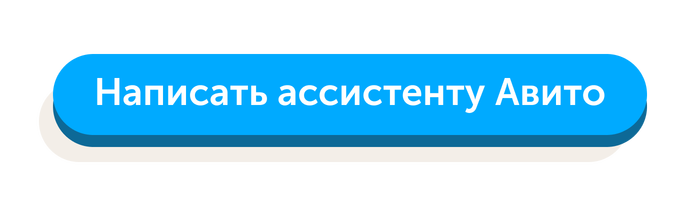 Написать ассистенту Авито